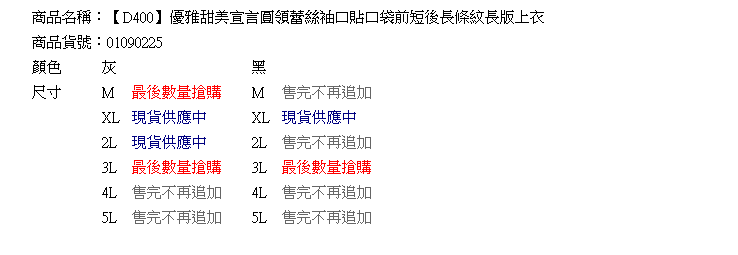 商品名稱：【D400】優雅甜美宣言圓領蕾絲袖口貼口袋前短後長條紋長版上衣
商品貨號：01090225

| 顏色 | 灰 | | 黑 | |
|---|---|---|---|---|
| 尺寸 | M | 最後數量搶購 | M | 售完不再追加 |
| | XL | 現貨供應中 | XL | 現貨供應中 |
| | 2L | 現貨供應中 | 2L | 售完不再追加 |
| | 3L | 最後數量搶購 | 3L | 最後數量搶購 |
| | 4L | 售完不再追加 | 4L | 售完不再追加 |
| | 5L | 售完不再追加 | 5L | 售完不再追加 |